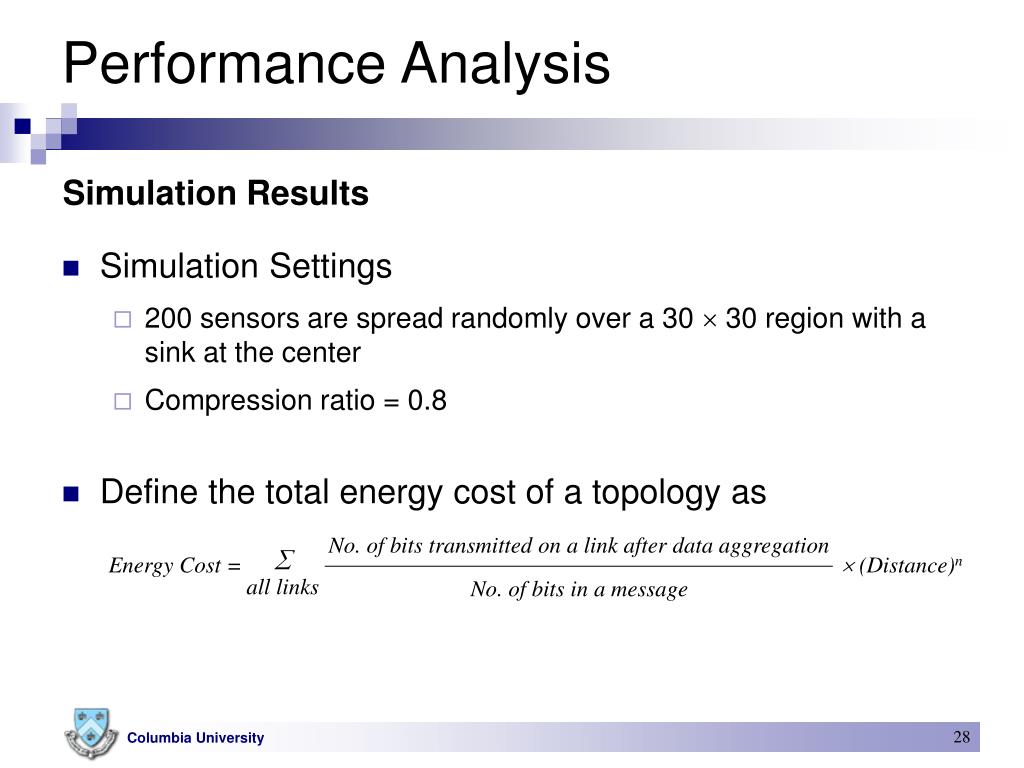 Performance Analysis

Simulation Results

Simulation Settings

200 sensors are spread randomly over a 30 $\times$ 30 region with a sink at the center

Compression ratio = 0.8

Define the total energy cost of a topology as

$Energy\ Cost = \sum_{all\ links} \frac{No.\ of\ bits\ transmitted\ on\ a\ link\ after\ data\ aggregation}{No.\ of\ bits\ in\ a\ message} \times (Distance)^n$

Columbia University

28